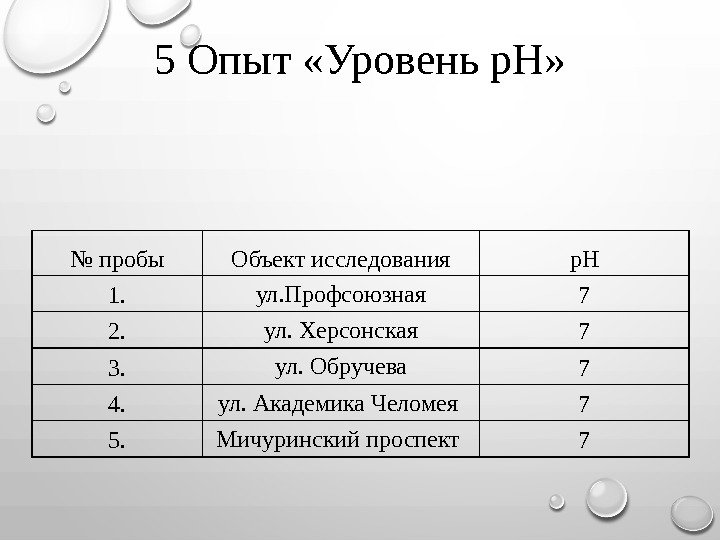 5 Опыт «Уровень pH»

| № пробы | Объект исследования | pH |
|---|---|---|
| 1. | ул.Профсоюзная | 7 |
| 2. | ул. Херсонская | 7 |
| 3. | ул. Обручева | 7 |
| 4. | ул. Академика Челомея | 7 |
| 5. | Мичуринский проспект | 7 |